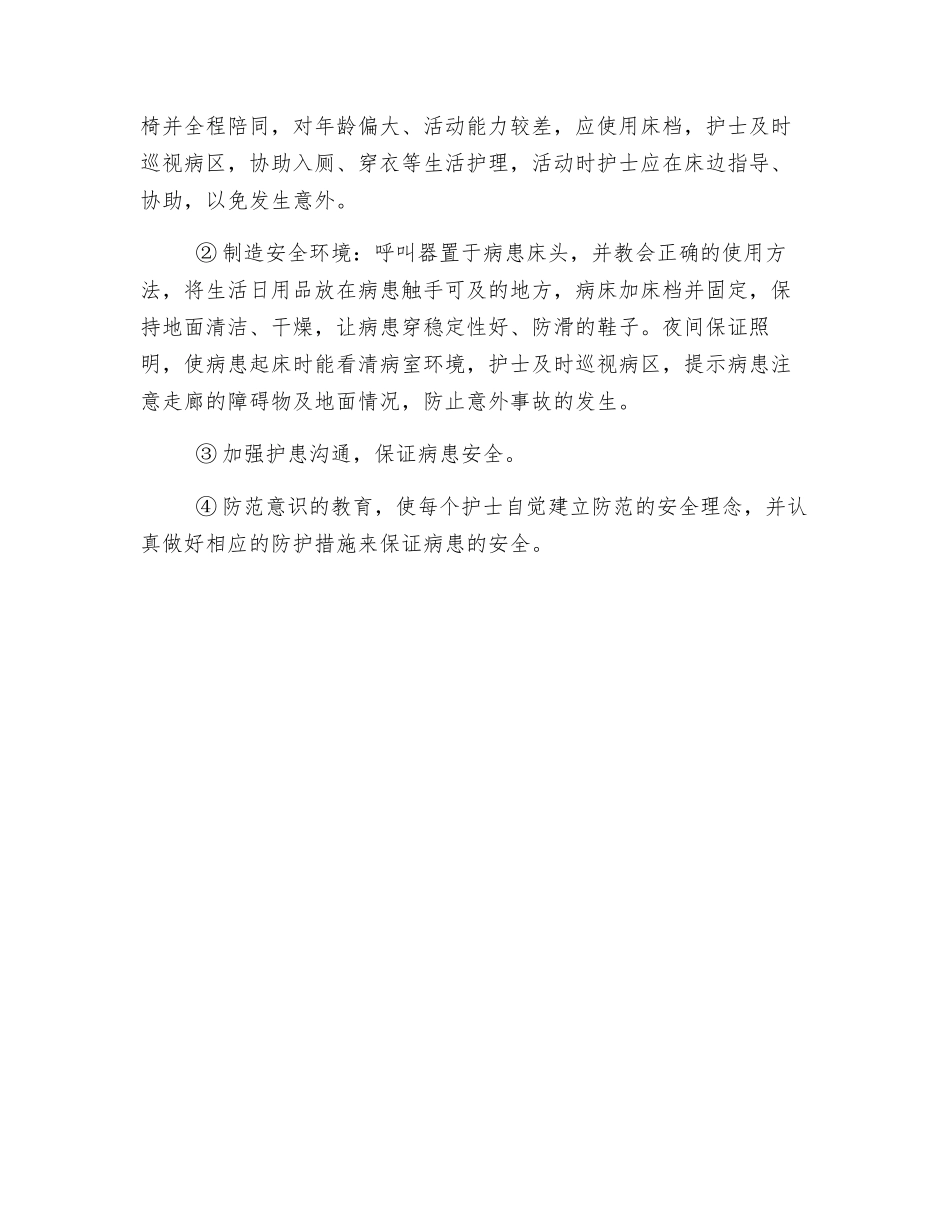 椅并全程陪同，对年龄偏大、活动能力较差，应使用床档，护士及时巡视病区，协助入厕、穿衣等生活护理，活动时护士应在床边指导、协助，以免发生意外。

②制造安全环境：呼叫器置于病患床头，并教会正确的使用方法，将生活日用品放在病患触手可及的地方，病床加床档并固定，保持地面清洁、干燥，让病患穿稳定性好、防滑的鞋子。夜间保证照明，使病患起床时能看清病室环境，护士及时巡视病区，提示病患注意走廊的障碍物及地面情况，防止意外事故的发生。

③加强护患沟通，保证病患安全。

④防范意识的教育，使每个护士自觉建立防范的安全理念，并认真做好相应的防护措施来保证病患的安全。